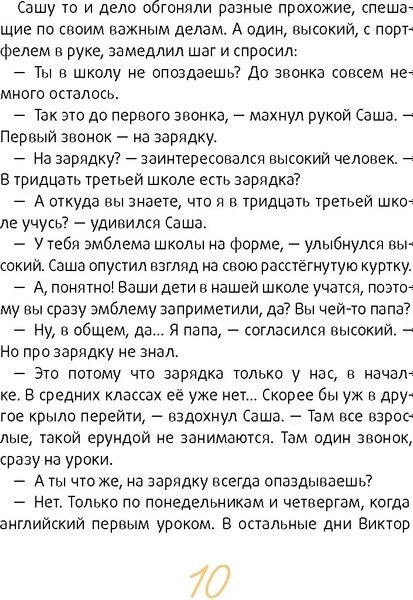 Сашу то и дело обгоняли разные прохожие, спешащие по своим важным делам. А один, высокий, с портфелем в руке, замедлил шаг и спросил:

— Ты в школу не опоздаешь? До звонка совсем немного осталось.

— Так это до первого звонка, — махнул рукой Саша. — Первый звонок — на зарядку.

— На зарядку? — заинтересовался высокий человек. — В тридцать третьей школе есть зарядка?

— А откуда вы знаете, что я в тридцать третьей школе учусь? — удивился Саша.

— У тебя эмблема школы на форме, — улыбнулся высокий. Саша опустил взгляд на свою расстёгнутую куртку.

— А, понятно! Ваши дети в нашей школе учатся, поэтому вы сразу эмблему заприметили, да? Вы чей-то папа?

— Ну, в общем, да... Я папа, — согласился высокий. — Но про зарядку не знал.

— Это потому что зарядка только у нас, в началке. В средних классах её уже нет... Скорее бы уж в другое крыло перейти, — вздохнул Саша. — Там все взрослые, такой ерундой не занимаются. Там один звонок, сразу на уроки.

— А ты что же, на зарядку всегда опаздываешь?

— Нет. Только по понедельникам и четвергам, когда английский первым уроком. В остальные дни Виктор

10